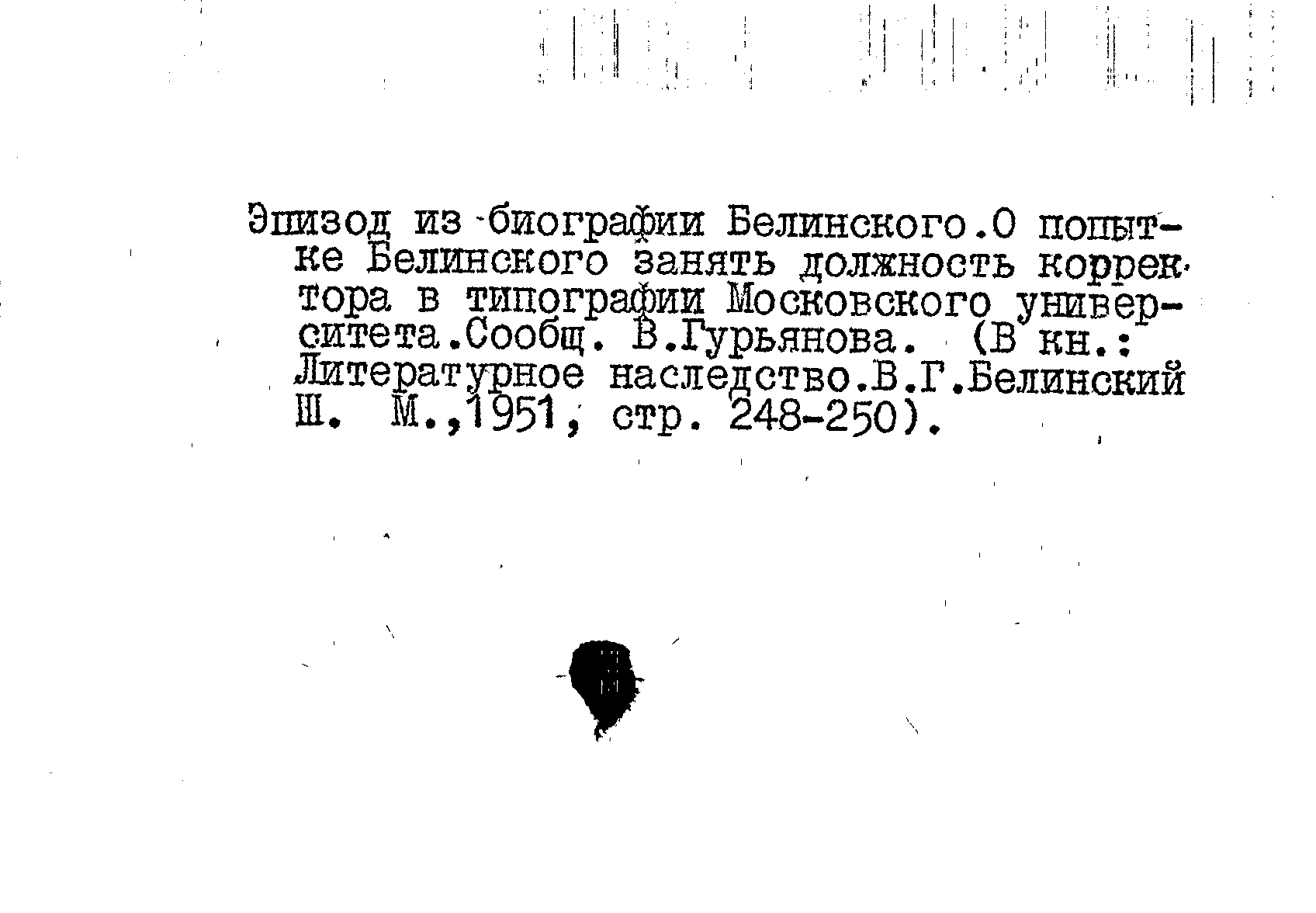 Эпизод из биографии Белинского.О попытке Белинского занять должность корректора в типографии Московского университета.Сообщ. В.Гурьянова. (В кн.: Литературное наследство.В.Г.Белинский Ш. М.,1951, стр. 248-250).